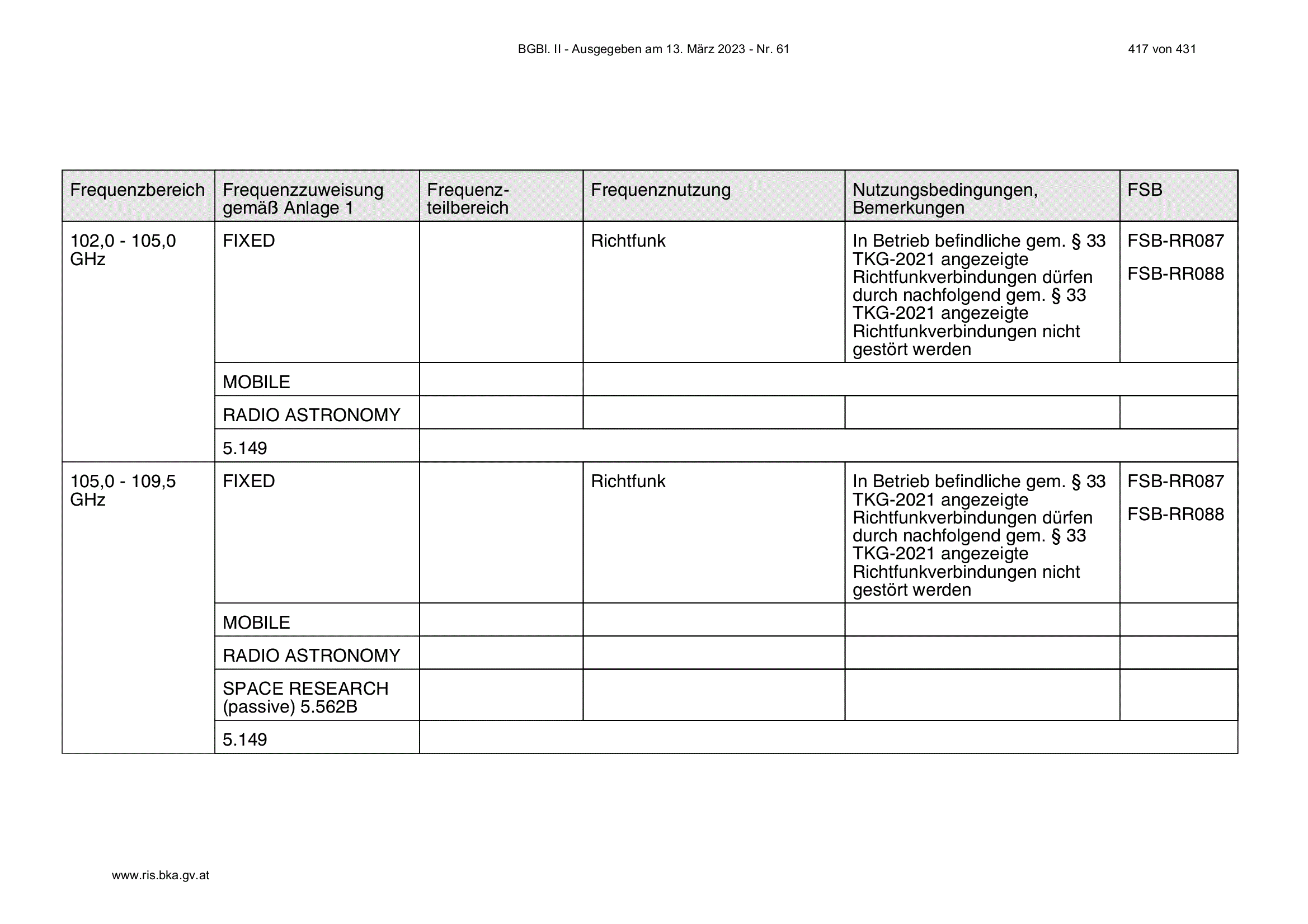 BGBl. II - Ausgegeben am 13. März 2023 - Nr. 61

417 von 431

| Frequenzbereich | Frequenzzuweisung gemäß Anlage 1 | Frequenzteilbereich | Frequenznutzung | Nutzungsbedingungen, Bemerkungen | FSB |
|---|---|---|---|---|---|
| 102,0 - 105,0 GHz | FIXED | | Richtfunk | In Betrieb befindliche gem. § 33 TKG-2021 angezeigte Richtfunkverbindungen dürfen durch nachfolgend gem. § 33 TKG-2021 angezeigte Richtfunkverbindungen nicht gestört werden | FSB-RR087 FSB-RR088 |
| | MOBILE | | | | |
| | RADIO ASTRONOMY | | | | |
| | 5.149 | | | | |
| 105,0 - 109,5 GHz | FIXED | | Richtfunk | In Betrieb befindliche gem. § 33 TKG-2021 angezeigte Richtfunkverbindungen dürfen durch nachfolgend gem. § 33 TKG-2021 angezeigte Richtfunkverbindungen nicht gestört werden | FSB-RR087 FSB-RR088 |
| | MOBILE | | | | |
| | RADIO ASTRONOMY | | | | |
| | SPACE RESEARCH (passive) 5.562B | | | | |
| | 5.149 | | | | |

www.ris.bka.gv.at